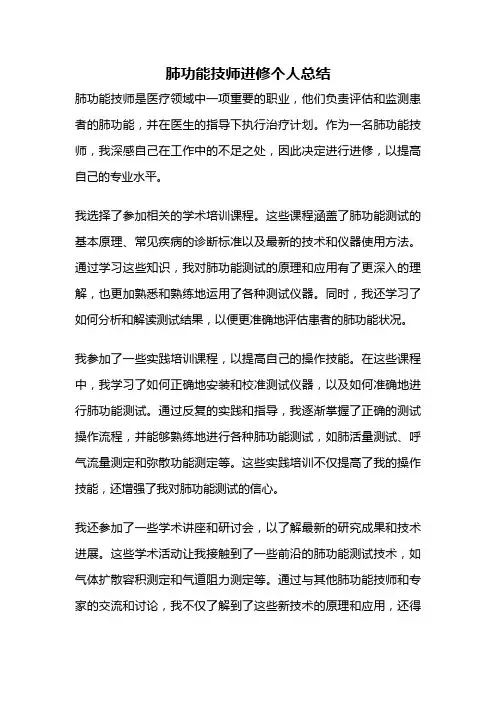 肺功能技师进修个人总结

肺功能技师是医疗领域中一项重要的职业，他们负责评估和监测患者的肺功能，并在医生的指导下执行治疗计划。作为一名肺功能技师，我深感自己在工作中的不足之处，因此决定进行进修，以提高自己的专业水平。

我选择了参加相关的学术培训课程。这些课程涵盖了肺功能测试的基本原理、常见疾病的诊断标准以及最新的技术和仪器使用方法。通过学习这些知识，我对肺功能测试的原理和应用有了更深入的理解，也更加熟悉和熟练地运用了各种测试仪器。同时，我还学习了如何分析和解读测试结果，以便更准确地评估患者的肺功能状况。

我参加了一些实践培训课程，以提高自己的操作技能。在这些课程中，我学习了如何正确地安装和校准测试仪器，以及如何准确地进行肺功能测试。通过反复的实践和指导，我逐渐掌握了正确的测试操作流程，并能够熟练地进行各种肺功能测试，如肺活量测试、呼气流量测定和弥散功能测定等。这些实践培训不仅提高了我的操作技能，还增强了我对肺功能测试的信心。

我还参加了一些学术讲座和研讨会，以了解最新的研究成果和技术进展。这些学术活动让我接触到了一些前沿的肺功能测试技术，如气体扩散容积测定和气道阻力测定等。通过与其他肺功能技师和专家的交流和讨论，我不仅了解到了这些新技术的原理和应用，还得